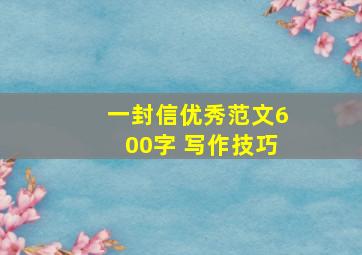 一封信优秀范文600字 写作技巧